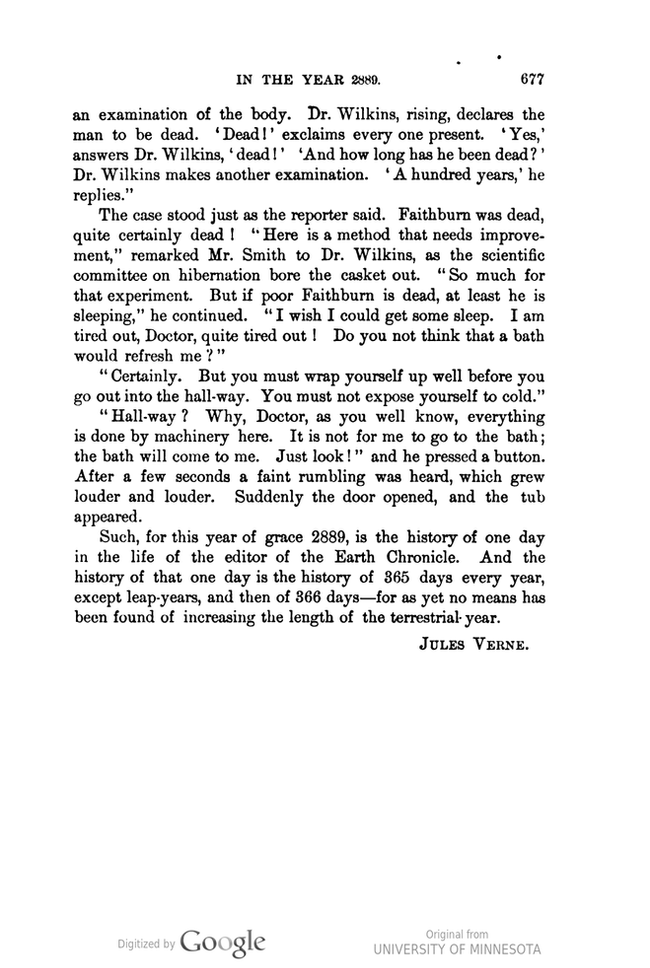 IN THE YEAR 2889. 677

an examination of the body. Dr. Wilkins, rising, declares the man to be dead. 'Dead!' exclaims every one present. 'Yes,' answers Dr. Wilkins, 'dead!' 'And how long has he been dead?' Dr. Wilkins makes another examination. 'A hundred years,' he replies."

The case stood just as the reporter said. Faithburn was dead, quite certainly dead! "Here is a method that needs improvement," remarked Mr. Smith to Dr. Wilkins, as the scientific committee on hibernation bore the casket out. "So much for that experiment. But if poor Faithburn is dead, at least he is sleeping," he continued. "I wish I could get some sleep. I am tired out, Doctor, quite tired out! Do you not think that a bath would refresh me?"

"Certainly. But you must wrap yourself up well before you go out into the hall-way. You must not expose yourself to cold."

"Hall-way? Why, Doctor, as you well know, everything is done by machinery here. It is not for me to go to the bath; the bath will come to me. Just look!" and he pressed a button. After a few seconds a faint rumbling was heard, which grew louder and louder. Suddenly the door opened, and the tub appeared.

Such, for this year of grace 2889, is the history of one day in the life of the editor of the Earth Chronicle. And the history of that one day is the history of 365 days every year, except leap-years, and then of 366 days—for as yet no means has been found of increasing the length of the terrestrial year.

JULES VERNE.

Digitized by Google

Original from
UNIVERSITY OF MINNESOTA